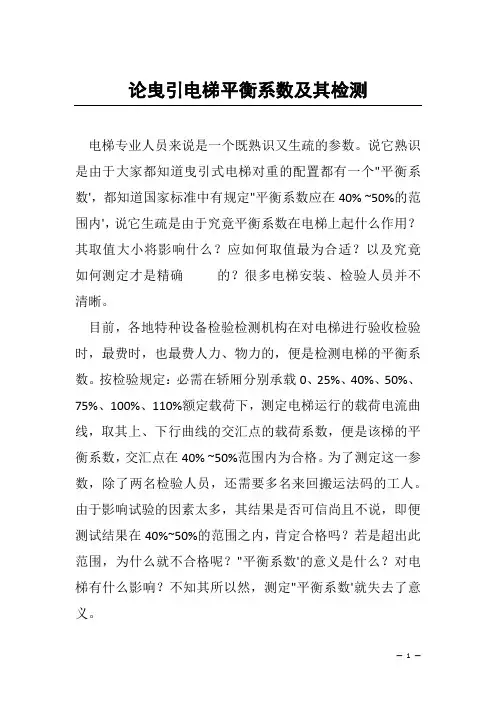 论曳引电梯平衡系数及其检测

电梯专业人员来说是一个既熟识又生疏的参数。说它熟识是由于大家都知道曳引式电梯对重的配置都有一个"平衡系数',都知道国家标准中有规定"平衡系数应在 40% ~50%的范围内',说它生疏是由于究竟平衡系数在电梯上起什么作用？其取值大小将影响什么？应如何取值最为合适？以及究竟如何测定才是精确　　的？很多电梯安装、检验人员并不清晰。

目前，各地特种设备检验检测机构在对电梯进行验收检验时，最费时，也最费人力、物力的，便是检测电梯的平衡系数。按检验规定：必需在轿厢分别承载 0、25%、40%、50%、75%、100%、110%额定载荷下，测定电梯运行的载荷电流曲线，取其上、下行曲线的交汇点的载荷系数，便是该梯的平衡系数，交汇点在 40% ~50%范围内为合格。为了测定这一参数，除了两名检验人员，还需要多名来回搬运法码的工人。由于影响试验的因素太多，其结果是否可信尚且不说，即便测试结果在 40%~50%的范围之内，肯定合格吗？若是超出此范围，为什么就不合格呢？"平衡系数'的意义是什么？对电梯有什么影响？不知其所以然，测定"平衡系数'就失去了意义。

– 1 –